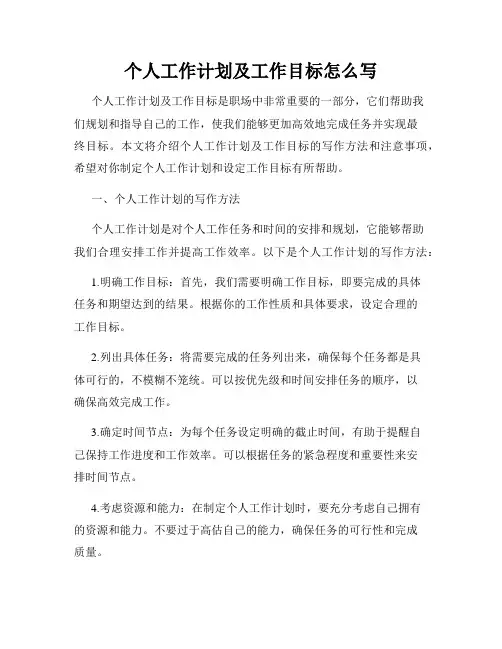 个人工作计划及工作目标怎么写

个人工作计划及工作目标是职场中非常重要的一部分，它们帮助我们规划和指导自己的工作，使我们能够更加高效地完成任务并实现最终目标。本文将介绍个人工作计划及工作目标的写作方法和注意事项，希望对你制定个人工作计划和设定工作目标有所帮助。

一、个人工作计划的写作方法

个人工作计划是对个人工作任务和时间的安排和规划，它能够帮助我们合理安排工作并提高工作效率。以下是个人工作计划的写作方法：

1.明确工作目标：首先，我们需要明确工作目标，即要完成的具体任务和期望达到的结果。根据你的工作性质和具体要求，设定合理的工作目标。

2.列出具体任务：将需要完成的任务列出来，确保每个任务都是具体可行的，不模糊不笼统。可以按优先级和时间安排任务的顺序，以确保高效完成工作。

3.确定时间节点：为每个任务设定明确的截止时间，有助于提醒自己保持工作进度和工作效率。可以根据任务的紧急程度和重要性来安排时间节点。

4.考虑资源和能力：在制定个人工作计划时，要充分考虑自己拥有的资源和能力。不要过于高估自己的能力，确保任务的可行性和完成质量。